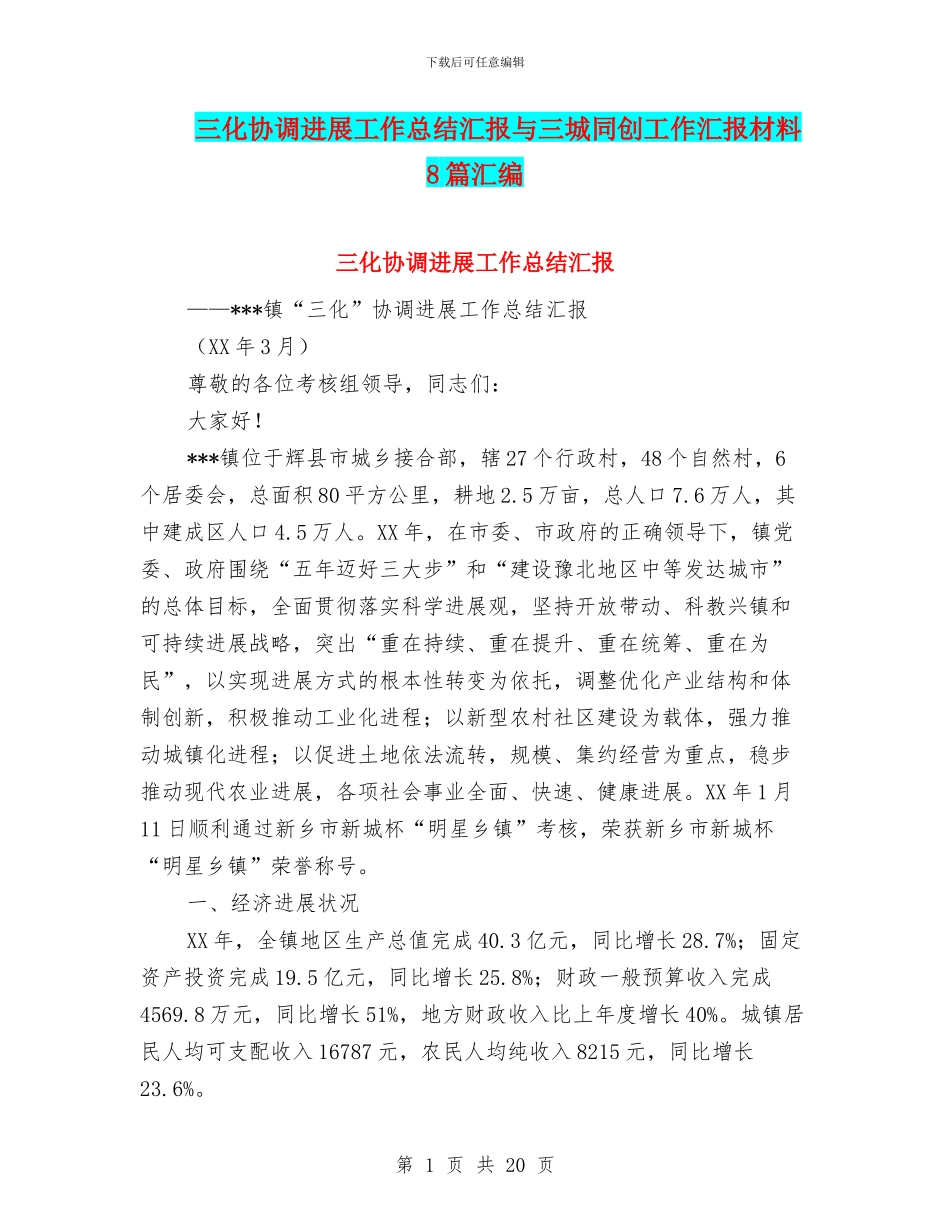 下载后可任意编辑

三化协调进展工作总结汇报与三城同创工作汇报材料8篇汇编

三化协调进展工作总结汇报

——***镇“三化”协调进展工作总结汇报

（XX年3月）

尊敬的各位考核组领导，同志们：

大家好！

***镇位于辉县市城乡接合部，辖27个行政村，48个自然村，6个居委会，总面积80平方公里，耕地2.5万亩，总人口7.6万人，其中建成区人口4.5万人。XX年，在市委、市政府的正确领导下，镇党委、政府围绕“五年迈好三大步”和“建设豫北地区中等发达城市”的总体目标，全面贯彻落实科学进展观，坚持开放带动、科教兴镇和可持续进展战略，突出“重在持续、重在提升、重在统筹、重在为民”，以实现进展方式的根本性转变为依托，调整优化产业结构和体制创新，积极推动工业化进程；以新型农村社区建设为载体，强力推动城镇化进程；以促进土地依法流转，规模、集约经营为重点，稳步推动现代农业进展，各项社会事业全面、快速、健康进展。XX年1月11日顺利通过新乡市新城杯“明星乡镇”考核，荣获新乡市新城杯“明星乡镇”荣誉称号。

一、经济进展状况

XX年，全镇地区生产总值完成40.3亿元，同比增长28.7%；固定资产投资完成19.5亿元，同比增长25.8%；财政一般预算收入完成4569.8万元，同比增长51%，地方财政收入比上年度增长40%。城镇居民人均可支配收入16787元，农民人均纯收入8215元，同比增长23.6%。

第 1 页 共 20 页